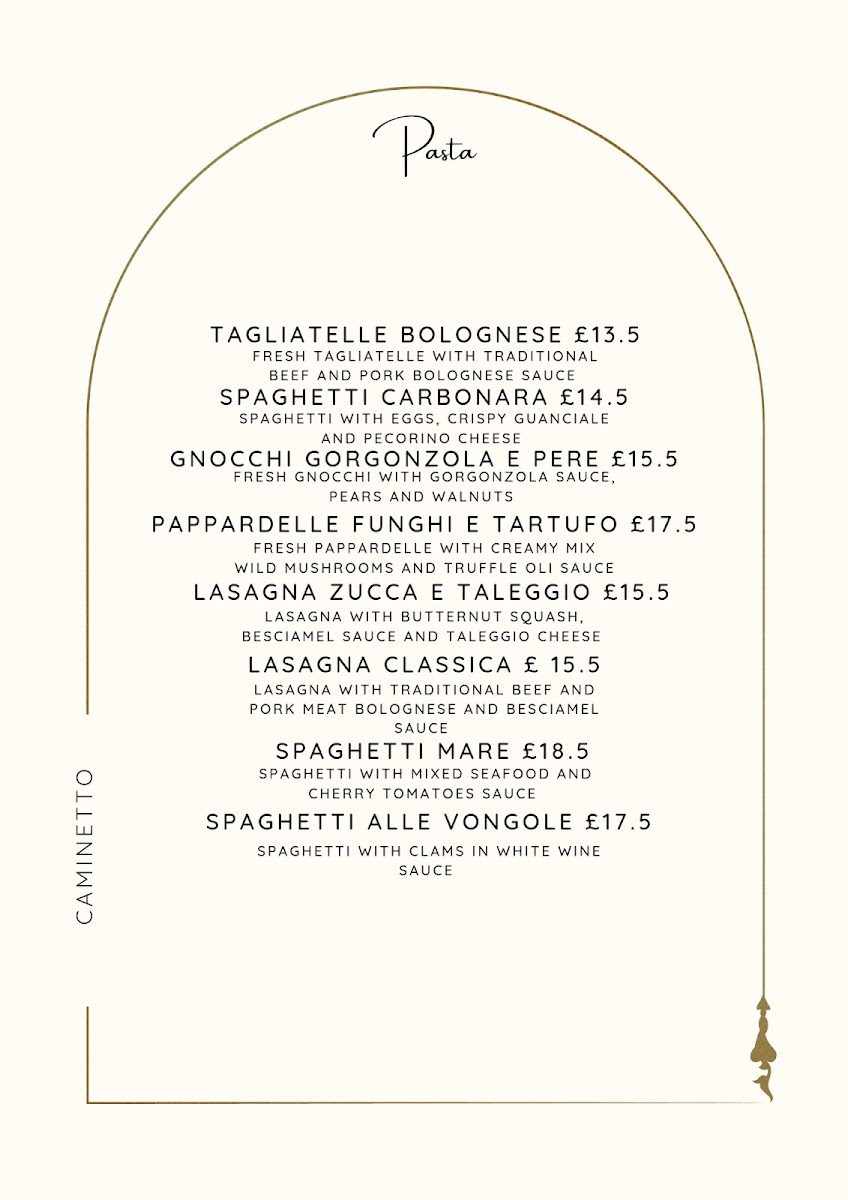 Pasta

TAGLIATELLE BOLOGNESE £13.5
FRESH TAGLIATELLE WITH TRADITIONAL BEEF AND PORK BOLOGNESE SAUCE

SPAGHETTI CARBONARA £14.5
SPAGHETTI WITH EGGS, CRISPY GUANCIALE AND PECORINO CHEESE

GNOCCHI GORGONZOLA E PERE £15.5
FRESH GNOCCHI WITH GORGONZOLA SAUCE, PEARS AND WALNUTS

PAPPARDELLE FUNGHI E TARTUFO £17.5
FRESH PAPPARDELLE WITH CREAMY MIX WILD MUSHROOMS AND TRUFFLE OLI SAUCE

LASAGNA ZUCCA E TALEGGIO £15.5
LASAGNA WITH BUTTERNUT SQUASH, BESCIAMEL SAUCE AND TALEGGIO CHEESE

LASAGNA CLASSICA £ 15.5
LASAGNA WITH TRADITIONAL BEEF AND PORK MEAT BOLOGNESE AND BESCIAMEL SAUCE

SPAGHETTI MARE £18.5
SPAGHETTI WITH MIXED SEAFOOD AND CHERRY TOMATOES SAUCE

SPAGHETTI ALLE VONGOLE £17.5
SPAGHETTI WITH CLAMS IN WHITE WINE SAUCE

CAMINETTO